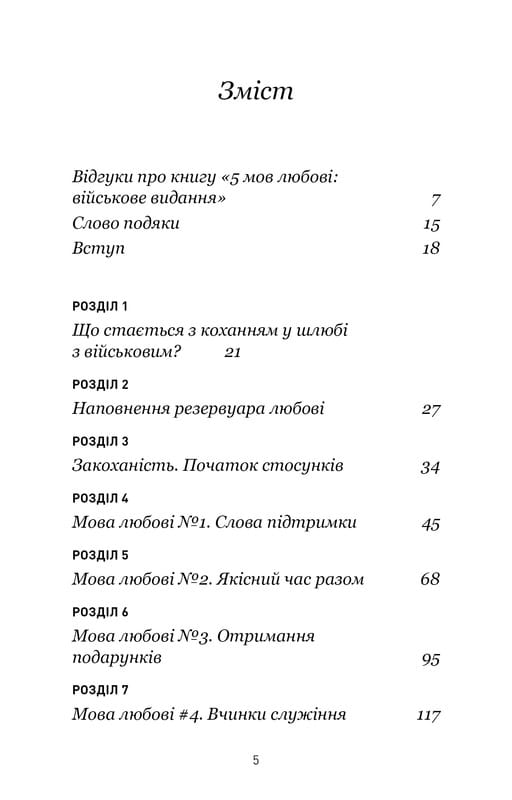 Зміст

Відгуки про книгу «5 мов любові: військове видання» 7
Слово подяки 15
Вступ 18

РОЗДІЛ 1
Що стається з коханням у шлюбі з військовим? 21

РОЗДІЛ 2
Наповнення резервуара любові 27

РОЗДІЛ 3
Закоханість. Початок стосунків 34

РОЗДІЛ 4
Мова любові №1. Слова підтримки 45

РОЗДІЛ 5
Мова любові №2. Якісний час разом 68

РОЗДІЛ 6
Мова любові №3. Отримання подарунків 95

РОЗДІЛ 7
Мова любові #4. Вчинки служіння 117

5